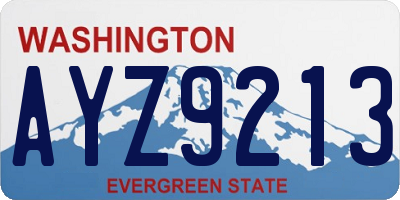 WASHINGTON
AYZ9213
EVERGREEN STATE